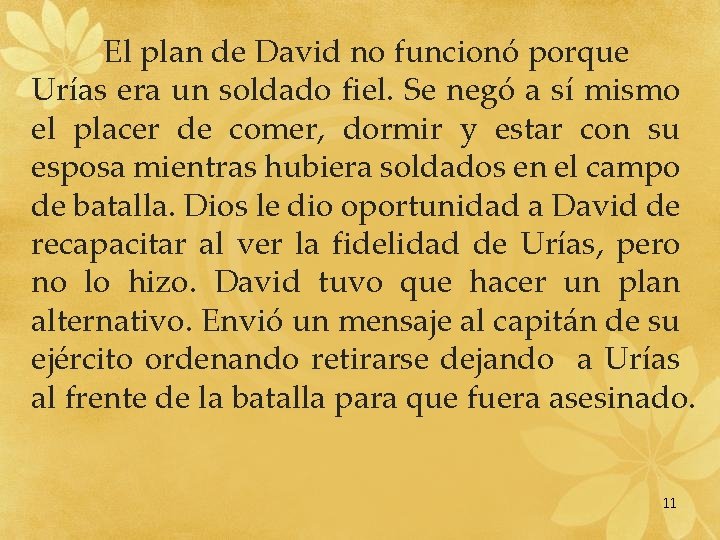 El plan de David no funcionó porque Urías era un soldado fiel. Se negó a sí mismo el placer de comer, dormir y estar con su esposa mientras hubiera soldados en el campo de batalla. Dios le dio oportunidad a David de recapacitar al ver la fidelidad de Urías, pero no lo hizo. David tuvo que hacer un plan alternativo. Envió un mensaje al capitán de su ejército ordenando retirarse dejando  a Urías al frente de la batalla para que fuera asesinado.

11